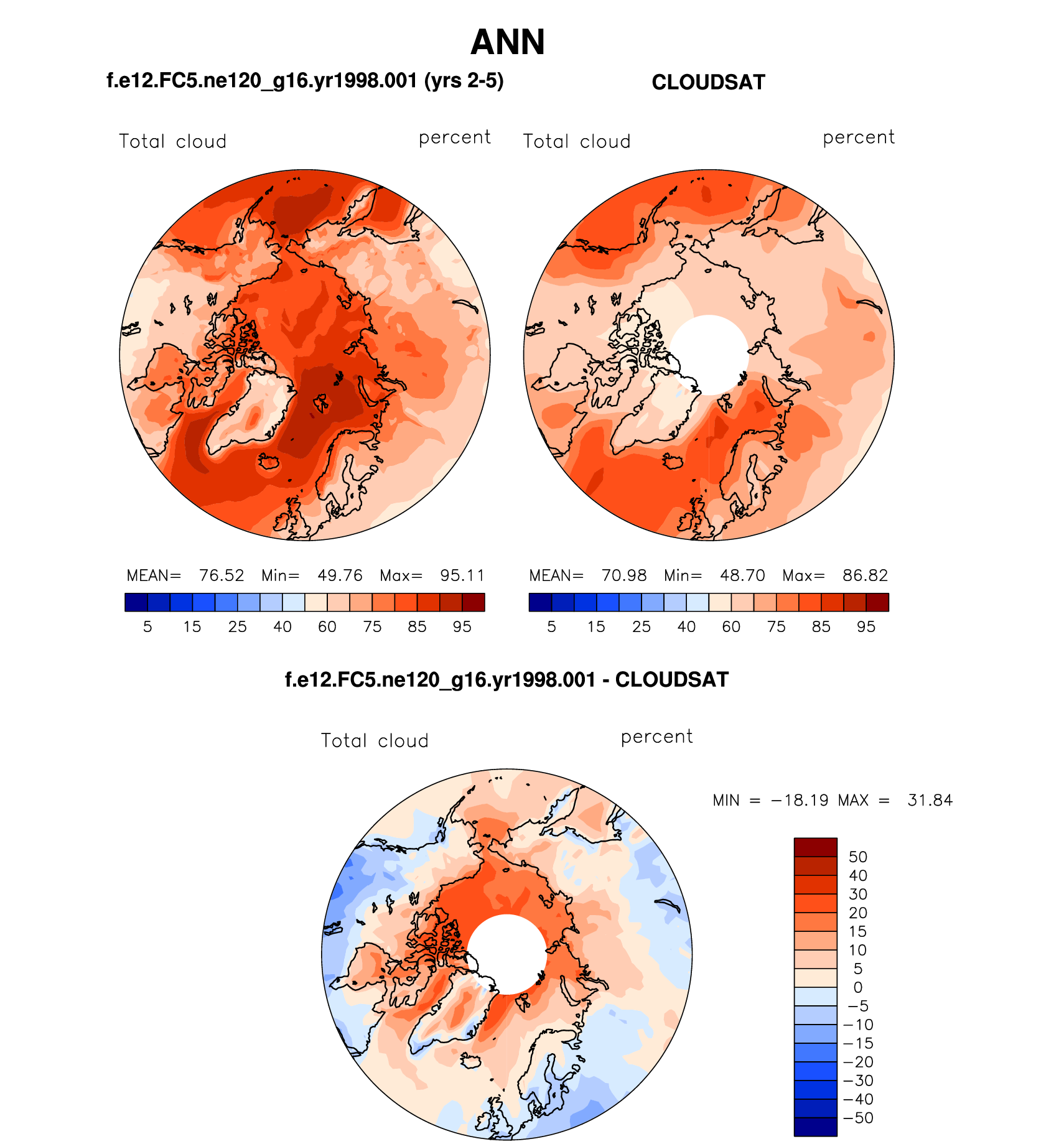 ANN

f.e12.FC5.ne120_g16.yr1998.001 (yrs 2-5)

CLOUDSAT

Total cloud

percent

Total cloud

percent

MEAN= 76.52 Min= 49.76 Max= 95.11

5 15 25 40 60 75 85 95

MEAN= 70.98 Min= 48.70 Max= 86.82

5 15 25 40 60 75 85 95

f.e12.FC5.ne120_g16.yr1998.001 - CLOUDSAT

Total cloud

percent

MIN = −18.19 MAX = 31.84

50
40
30
20
15
10
5
0
−5
−10
−15
−20
−30
−40
−50